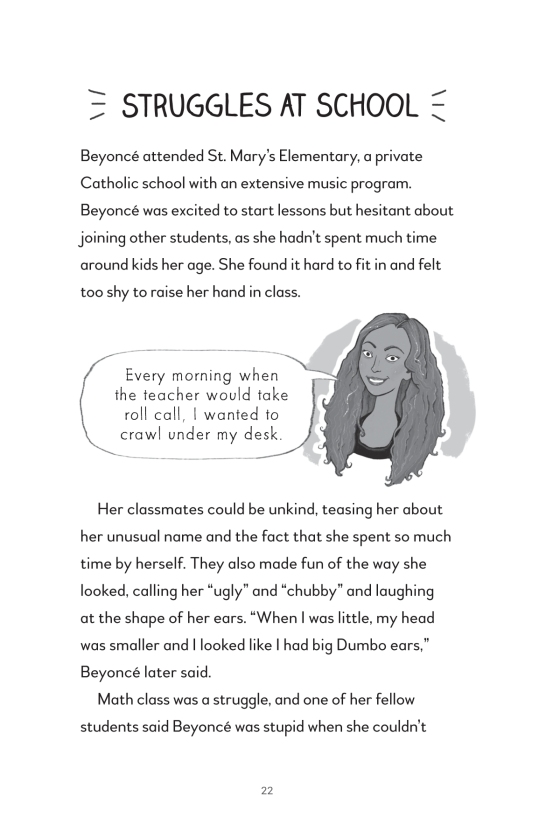 STRUGGLES AT SCHOOL

Beyoncé attended St. Mary's Elementary, a private Catholic school with an extensive music program. Beyoncé was excited to start lessons but hesitant about joining other students, as she hadn't spent much time around kids her age. She found it hard to fit in and felt too shy to raise her hand in class.

Every morning when the teacher would take roll call, I wanted to crawl under my desk.

Her classmates could be unkind, teasing her about her unusual name and the fact that she spent so much time by herself. They also made fun of the way she looked, calling her "ugly" and "chubby" and laughing at the shape of her ears. "When I was little, my head was smaller and I looked like I had big Dumbo ears," Beyoncé later said.

Math class was a struggle, and one of her fellow students said Beyoncé was stupid when she couldn't

22